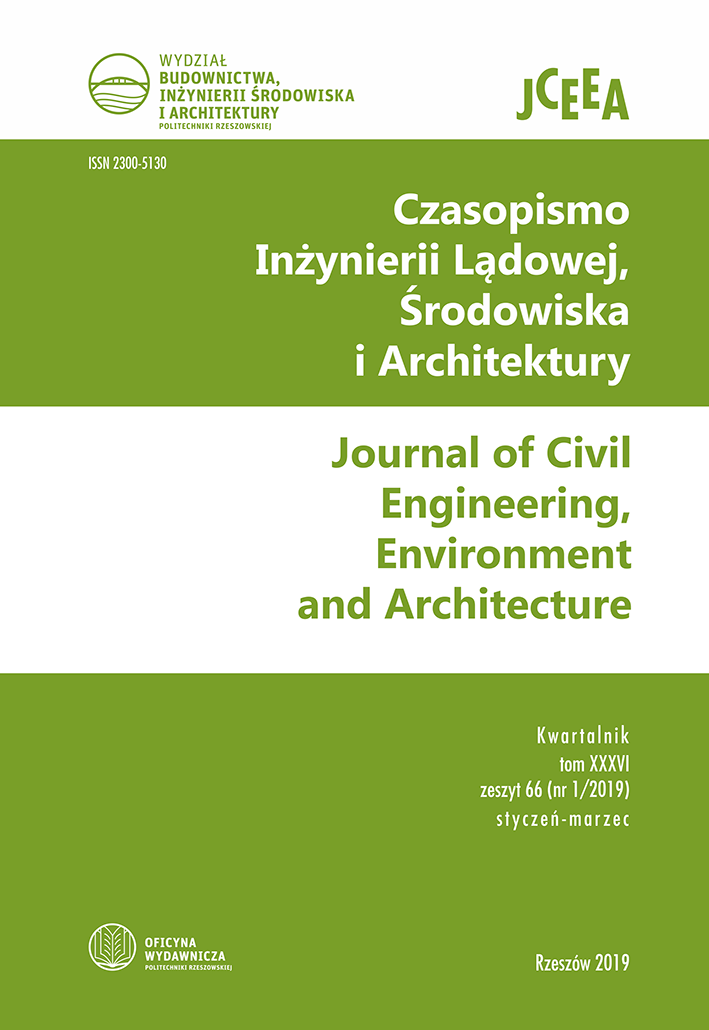 WYDZIAŁ
BUDOWNICTWA,
INŻYNIERII ŚRODOWISKA
I ARCHITEKTURY
POLITECHNIKI RZESZOWSKIEJ

JCEEA

ISSN 2300-5130

Czasopismo Inżynierii Lądowej, Środowiska i Architektury

Journal of Civil Engineering, Environment and Architecture

Kwartalnik
tom XXXVI
zeszyt 66 (nr 1/2019)
styczeń-marzec

OFICYNA
WYDAWNICZA
POLITECHNIKI RZESZOWSKIEJ

Rzeszów 2019